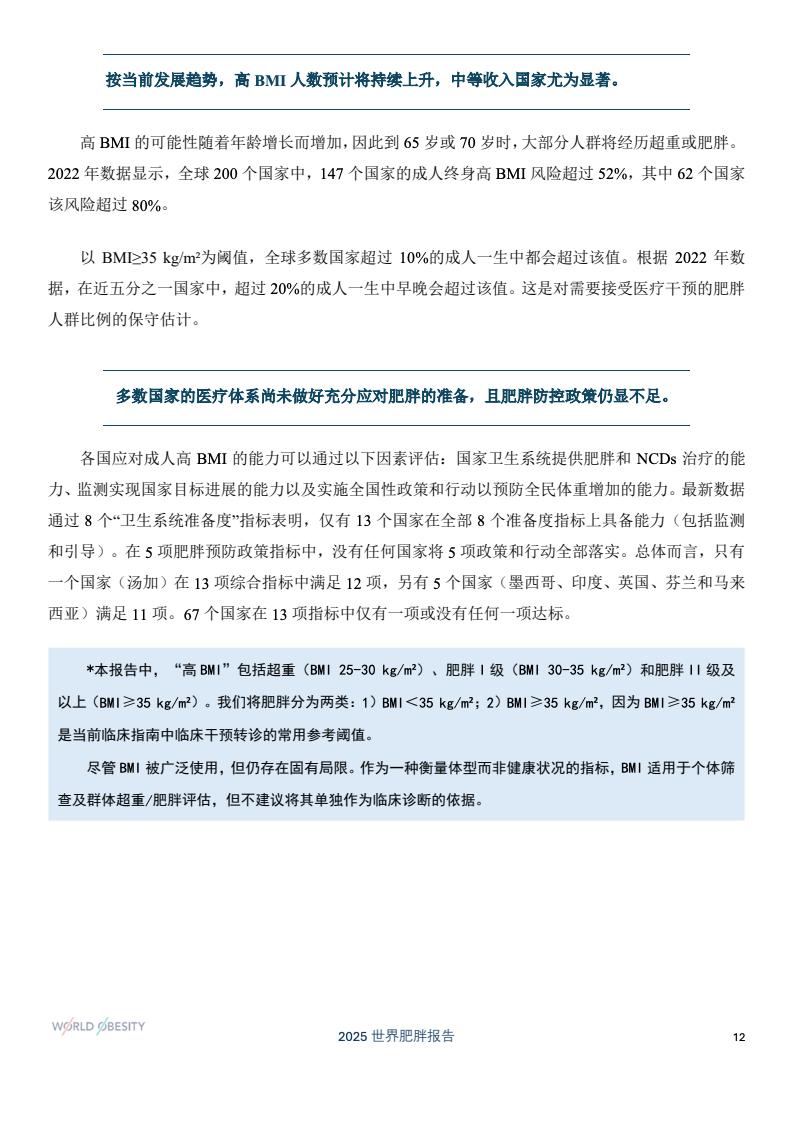 按当前发展趋势，高 BMI 人数预计将持续上升，中等收入国家尤为显著。

高 BMI 的可能性随着年龄增长而增加，因此到 65 岁或 70 岁时，大部分人群将经历超重或肥胖。2022 年数据显示，全球 200 个国家中，147 个国家的成人终身高 BMI 风险超过 52%，其中 62 个国家该风险超过 80%。

以 BMI≥35 kg/m²为阈值，全球多数国家超过 10%的成人一生中都会超过该值。根据 2022 年数据，在近五分之一国家中，超过 20%的成人一生中早晚会超过该值。这是对需要接受医疗干预的肥胖人群比例的保守估计。

多数国家的医疗体系尚未做好充分应对肥胖的准备，且肥胖防控政策仍显不足。

各国应对成人高 BMI 的能力可以通过以下因素评估：国家卫生系统提供肥胖和 NCDs 治疗的能力、监测实现国家目标进展的能力以及实施全国性政策和行动以预防全民体重增加的能力。最新数据通过 8 个“卫生系统准备度”指标表明，仅有 13 个国家在全部 8 个准备度指标上具备能力（包括监测和引导）。在 5 项肥胖预防政策指标中，没有任何国家将 5 项政策和行动全部落实。总体而言，只有一个国家（汤加）在 13 项综合指标中满足 12 项，另有 5 个国家（墨西哥、印度、英国、芬兰和马来西亚）满足 11 项。67 个国家在 13 项指标中仅有一项或没有任何一项达标。

*本报告中，“高 BMI”包括超重（BMI 25-30 kg/m²）、肥胖 I 级（BMI 30-35 kg/m²）和肥胖 II 级及以上（BMI≥35 kg/m²）。我们将肥胖分为两类：1）BMI＜35 kg/m²；2）BMI≥35 kg/m²，因为 BMI≥35 kg/m²是当前临床指南中临床干预转诊的常用参考阈值。

尽管 BMI 被广泛使用，但仍存在固有局限。作为一种衡量体型而非健康状况的指标，BMI 适用于个体筛查及群体超重/肥胖评估，但不建议将其单独作为临床诊断的依据。

WORLD OBESITY

2025 世界肥胖报告

12